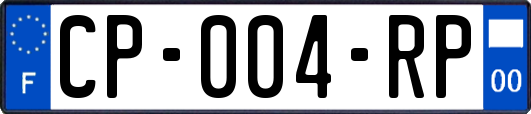 F
CP-004-RP
00